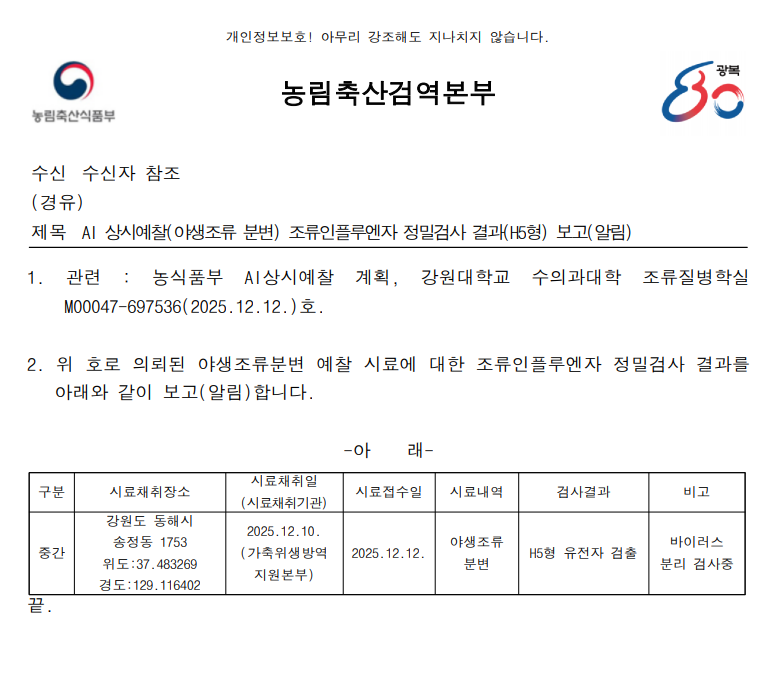 개인정보보호! 아무리 강조해도 지나치지 않습니다.

농림축산식품부

농림축산검역본부

광복 80

수신 수신자 참조
(경유)
제목 AI 상시예찰(야생조류 분변) 조류인플루엔자 정밀검사 결과(H5형) 보고(알림)

1. 관련 : 농식품부 AI상시예찰 계획, 강원대학교 수의과대학 조류질병학실 M00047-697536(2025.12.12.)호.

2. 위 호로 의뢰된 야생조류분변 예찰 시료에 대한 조류인플루엔자 정밀검사 결과를 아래와 같이 보고(알림)합니다.

-아 래-

| 구분 | 시료채취장소 | 시료채취일 (시료채취기관) | 시료접수일 | 시료내역 | 검사결과 | 비고 |
|---|---|---|---|---|---|---|
| 중간 | 강원도 동해시 송정동 1753 위도:37.483269 경도:129.116402 | 2025.12.10. (가축위생방역 지원본부) | 2025.12.12. | 야생조류 분변 | H5형 유전자 검출 | 바이러스 분리 검사중 |

끝.